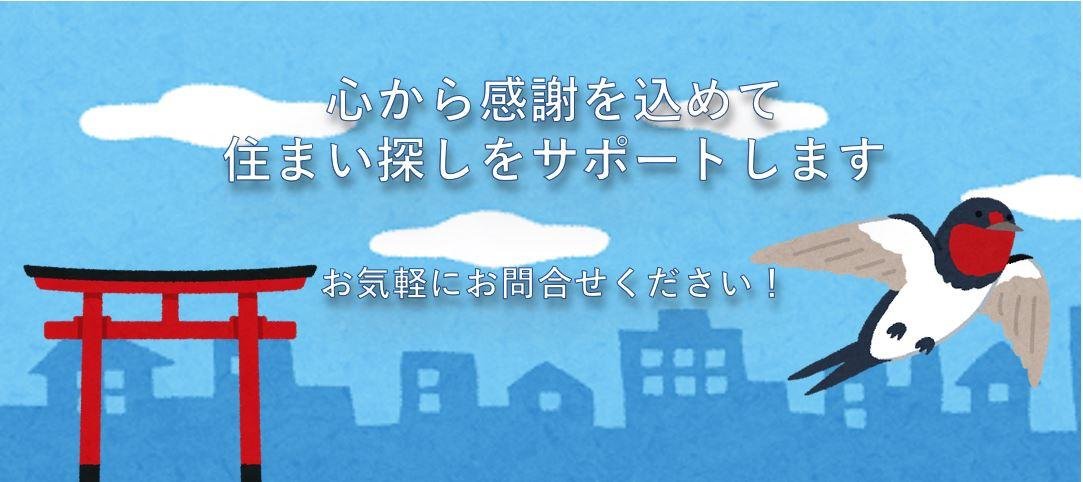 心から感謝を込めて
住まい探しをサポートします

お気軽にお問合せください！